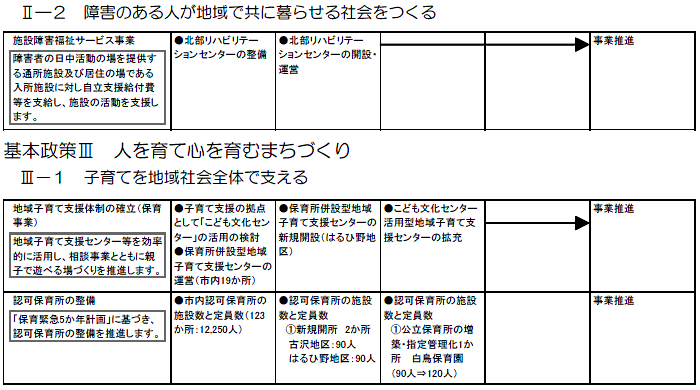 Ⅱ－２　障害のある人が地域で共に暮らせる社会をつくる

| 施設障害福祉サービス事業 障害者の日中活動の場を提供する通所施設及び居住の場である入所施設に対し自立支援給付費等を支給し、施設の活動を支援します。 | ●北部リハビリテーションセンターの整備 | ●北部リハビリテーションセンターの開設・運営 | | | 事業推進 |
|---|---|---|---|---|---|

基本政策Ⅲ　人を育て心を育むまちづくり

Ⅲ－１　子育てを地域社会全体で支える

| 地域子育て支援体制の確立（保育事業） 地域子育て支援センター等を効率的に活用し、相談事業とともに親子で遊べる場づくりを推進します。 | ●子育て支援の拠点として「こども文化センター」の活用の検討 ●保育所併設型地域子育て支援センターの運営（市内19か所） | ●保育所併設型地域子育て支援センターの新規開設（はるひ野地区） | ●こども文化センター活用型地域子育て支援センターの拡充 | | 事業推進 |
|---|---|---|---|---|---|
| 認可保育所の整備 「保育緊急5か年計画」に基づき、認可保育所の整備を推進します。 | ●市内認可保育所の施設数と定員数（123か所：12,250人） | ●認可保育所の施設数と定員数 ①新規開所　2か所 古沢地区：90人 はるひ野地区：90人 | ●認可保育所の施設数と定員数 ①公立保育所の増築・指定管理化1か所　白鳥保育園（90人⇒120人） | | 事業推進 |